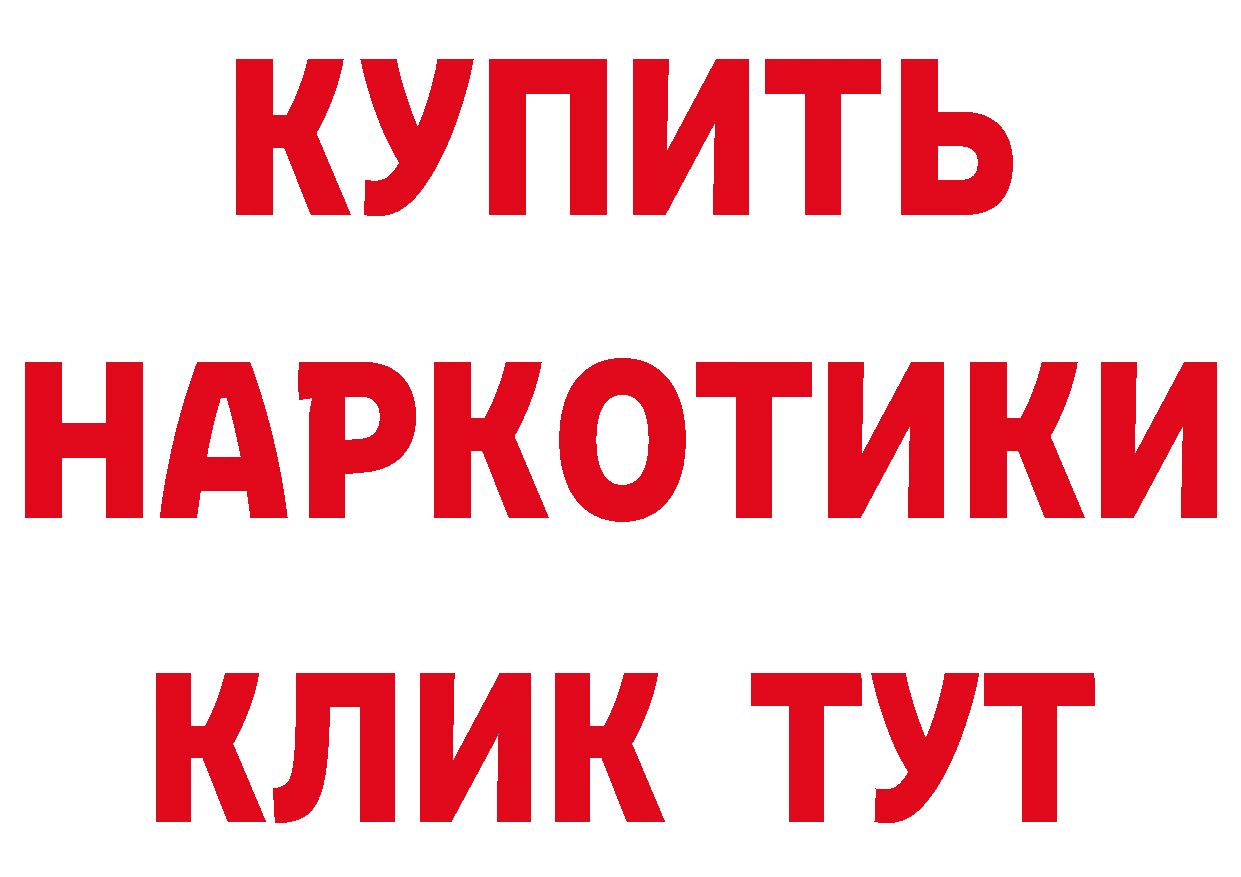 КУПИТЬ НАРКОТИКИ КЛИК ТУТ